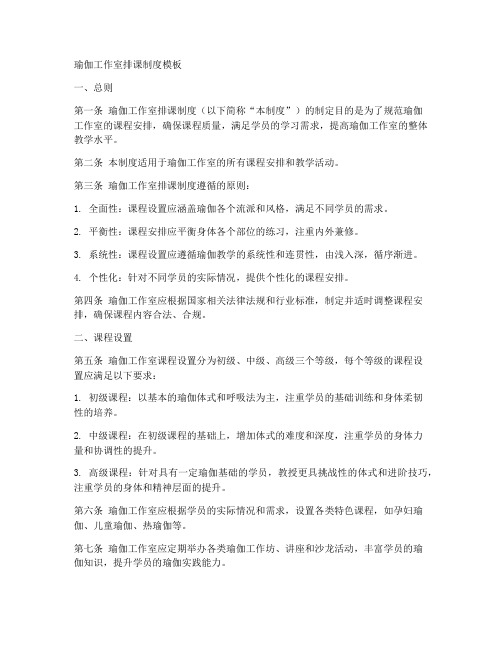 瑜伽工作室排课制度模板

一、总则

第一条 瑜伽工作室排课制度（以下简称“本制度”）的制定目的是为了规范瑜伽工作室的课程安排，确保课程质量，满足学员的学习需求，提高瑜伽工作室的整体教学水平。

第二条 本制度适用于瑜伽工作室的所有课程安排和教学活动。

第三条 瑜伽工作室排课制度遵循的原则：

1. 全面性：课程设置应涵盖瑜伽各个流派和风格，满足不同学员的需求。

2. 平衡性：课程安排应平衡身体各个部位的练习，注重内外兼修。

3. 系统性：课程设置应遵循瑜伽教学的系统性和连贯性，由浅入深，循序渐进。

4. 个性化：针对不同学员的实际情况，提供个性化的课程安排。

第四条 瑜伽工作室应根据国家相关法律法规和行业标准，制定并适时调整课程安排，确保课程内容合法、合规。

二、课程设置

第五条 瑜伽工作室课程设置分为初级、中级、高级三个等级，每个等级的课程设置应满足以下要求：

1. 初级课程：以基本的瑜伽体式和呼吸法为主，注重学员的基础训练和身体柔韧性的培养。

2. 中级课程：在初级课程的基础上，增加体式的难度和深度，注重学员的身体力量和协调性的提升。

3. 高级课程：针对具有一定瑜伽基础的学员，教授更具挑战性的体式和进阶技巧，注重学员的身体和精神层面的提升。

第六条 瑜伽工作室应根据学员的实际情况和需求，设置各类特色课程，如孕妇瑜伽、儿童瑜伽、热瑜伽等。

第七条 瑜伽工作室应定期举办各类瑜伽工作坊、讲座和沙龙活动，丰富学员的瑜伽知识，提升学员的瑜伽实践能力。